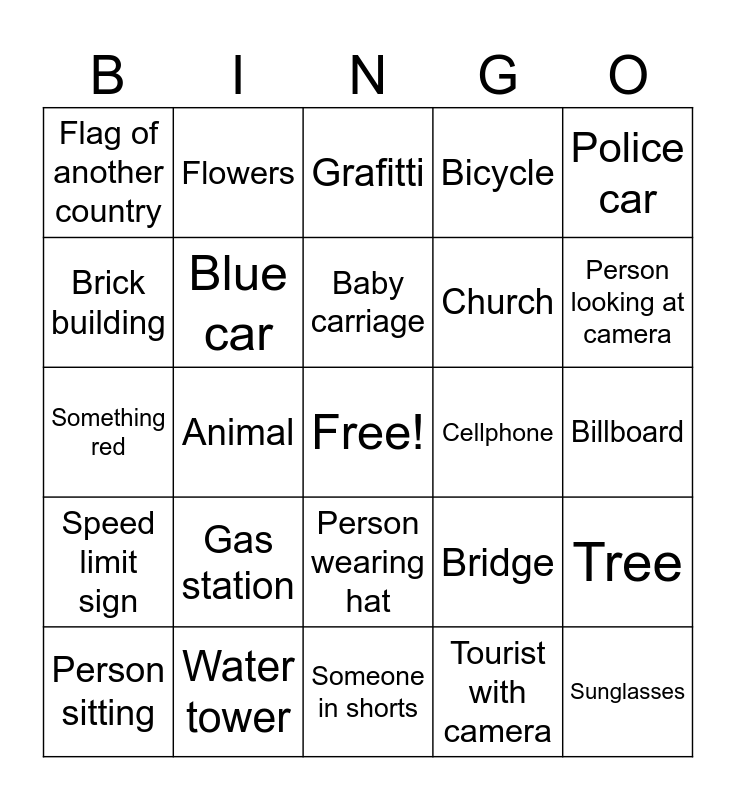 | B | I | N | G | O |
|---|---|---|---|---|
| Flag of another country | Flowers | Grafitti | Bicycle | Police car |
| Brick building | Blue car | Baby carriage | Church | Person looking at camera |
| Something red | Animal | Free! | Cellphone | Billboard |
| Speed limit sign | Gas station | Person wearing hat | Bridge | Tree |
| Person sitting | Water tower | Someone in shorts | Tourist with camera | Sunglasses |